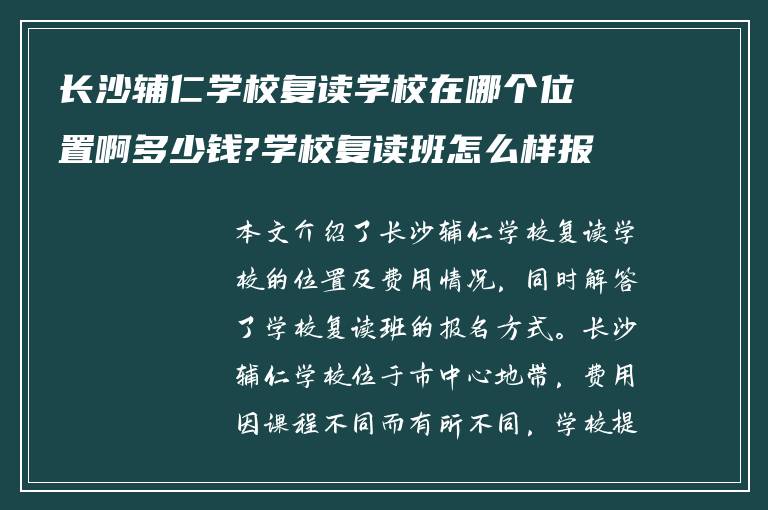 长沙辅仁学校复读学校在哪个位置啊多少钱?学校复读班怎么样报

本文介绍了长沙辅仁学校复读学校的位置及费用情况，同时解答了学校复读班的报名方式。长沙辅仁学校位于市中心地带，费用因课程不同而有所不同，学校提